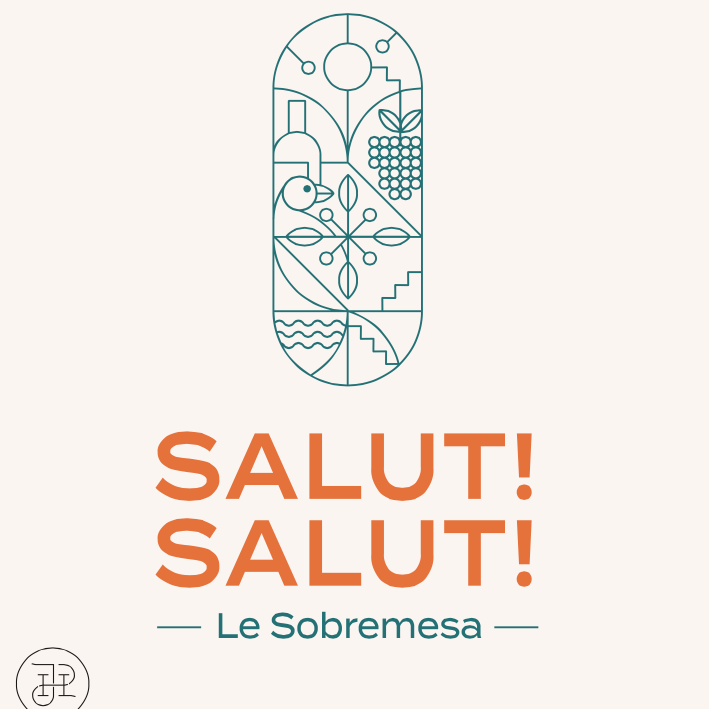 SALUT!
SALUT!

— Le Sobremesa —